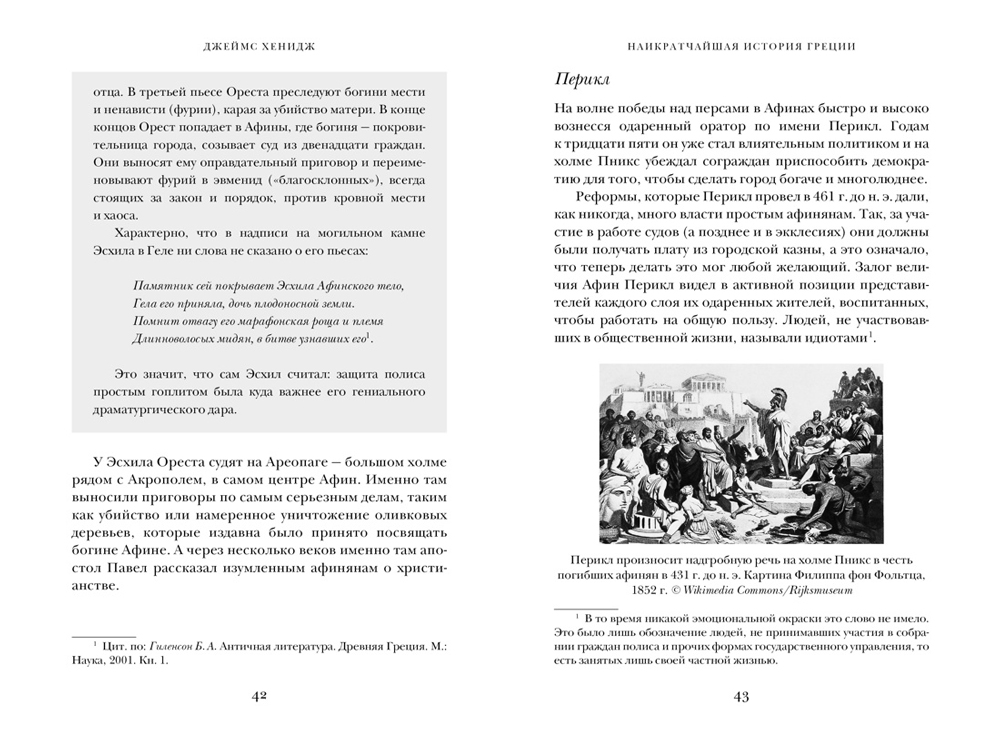 ДЖЕЙМС ХЕНИДЖ

отца. В третьей пьесе Ореста преследуют богини мести и ненависти (фурии), карая за убийство матери. В конце концов Орест попадает в Афины, где богиня — покровительница города, созывает суд из двенадцати граждан. Они выносят ему оправдательный приговор и переименовывают фурий в эвменид («благосклонных»), всегда стоящих за закон и порядок, против кровной мести и хаоса.

Характерно, что в надписи на могильном камне Эсхила в Геле ни слова не сказано о его пьесах:

Памятник сей покрывает Эсхила Афинского тело,
Гела его приняла, дочь плодоносной земли.
Помнит отвагу его марафонская роща и племя
Длинноволосых мидян, в битве узнавших его$^{1}$.

Это значит, что сам Эсхил считал: защита полиса простым гоплитом была куда важнее его гениального драматургического дара.

У Эсхила Ореста судят на Ареопаге — большом холме рядом с Акрополем, в самом центре Афин. Именно там выносили приговоры по самым серьезным делам, таким как убийство или намеренное уничтожение оливковых деревьев, которые издавна было принято посвящать богине Афине. А через несколько веков именно там апостол Павел рассказал изумленным афинянам о христианстве.

$^{1}$ Цит. по: Гиленсон Б. А. Античная литература. Древняя Греция. М.: Наука, 2001. Кн. 1.

42

НАИКРАТЧАЙШАЯ ИСТОРИЯ ГРЕЦИИ

Перикл

На волне победы над персами в Афинах быстро и высоко вознесся одаренный оратор по имени Перикл. Годам к тридцати пяти он уже стал влиятельным политиком и на холме Пникс убеждал сограждан приспособить демократию для того, чтобы сделать город богаче и многолюднее.

Реформы, которые Перикл провел в 461 г. до н. э. дали, как никогда, много власти простым афинянам. Так, за участие в работе судов (а позднее и в экклесиях) они должны были получать плату из городской казны, а это означало, что теперь делать это мог любой желающий. Залог величия Афин Перикл видел в активной позиции представителей каждого слоя их одаренных жителей, воспитанных, чтобы работать на общую пользу. Людей, не участвовавших в общественной жизни, называли идиотами$^{1}$.

Перикл произносит надгробную речь на холме Пникс в честь погибших афинян в 431 г. до н. э. Картина Филиппа фон Фольтца, 1852 г. © Wikimedia Commons/Rijksmuseum

$^{1}$ В то время никакой эмоциональной окраски это слово не имело. Это было лишь обозначение людей, не принимавших участия в собрании граждан полиса и прочих формах государственного управления, то есть занятых лишь своей частной жизнью.

43